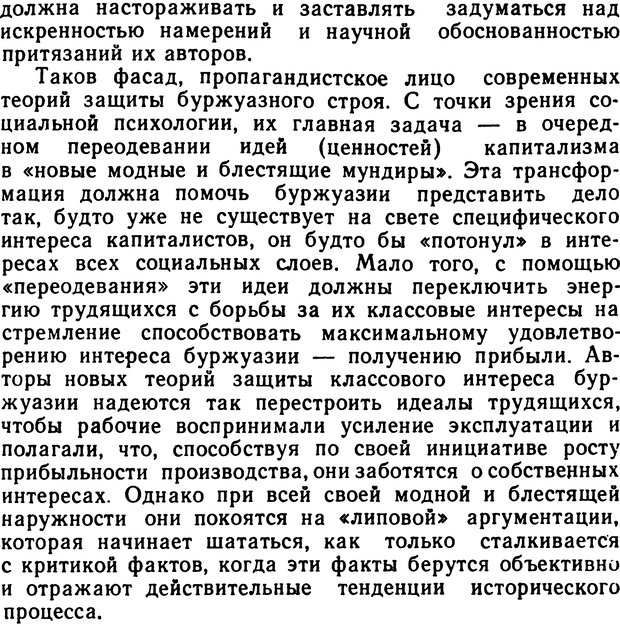 должна настораживать и заставлять задуматься над искренностью намерений и научной обоснованностью притязаний их авторов.

Таков фасад, пропагандистское лицо современных теорий защиты буржуазного строя. С точки зрения социальной психологии, их главная задача — в очередном переодевании идей (ценностей) капитализма в «новые модные и блестящие мундиры». Эта трансформация должна помочь буржуазии представить дело так, будто уже не существует на свете специфического интереса капиталистов, он будто бы «потонул» в интересах всех социальных слоев. Мало того, с помощью «переодевания» эти идеи должны переключить энергию трудящихся с борьбы за их классовые интересы на стремление способствовать максимальному удовлетворению интереса буржуазии — получению прибыли. Авторы новых теорий защиты классового интереса буржуазии надеются так перестроить идеалы трудящихся, чтобы рабочие воспринимали усиление эксплуатации и полагали, что, способствуя по своей инициативе росту прибыльности производства, они заботятся о собственных интересах. Однако при всей своей модной и блестящей наружности они покоятся на «липовой» аргументации, которая начинает шататься, как только сталкивается с критикой фактов, когда эти факты берутся объективно и отражают действительные тенденции исторического процесса.